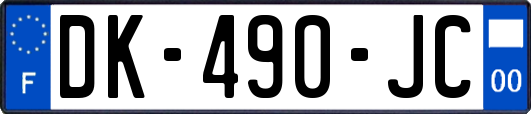 F
DK-490-JC
00